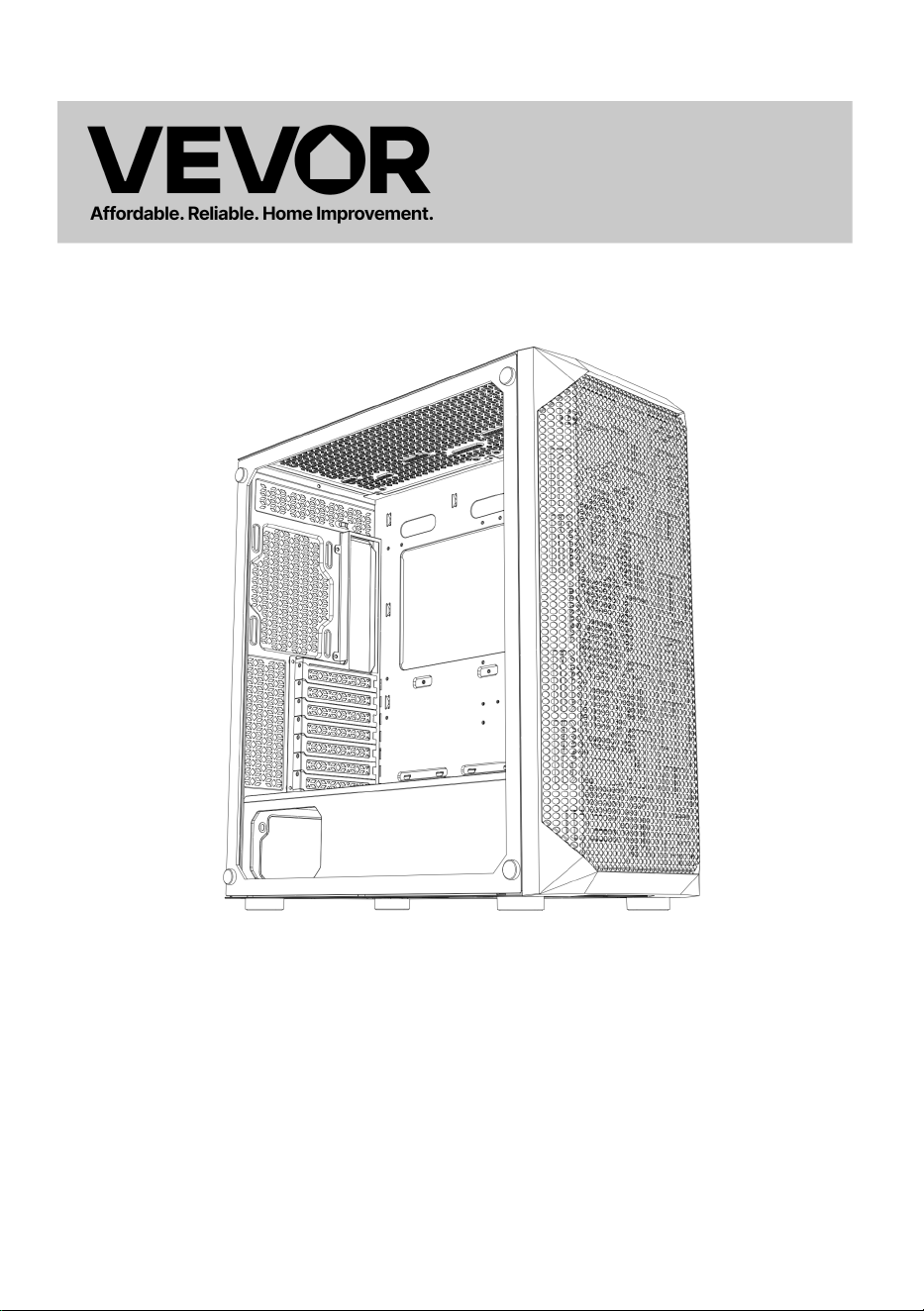 VEVOR
Affordable. Reliable. Home Improvement.